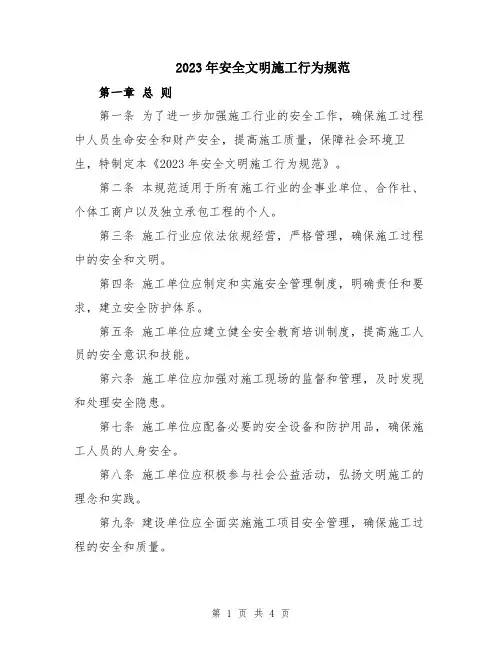 2023年安全文明施工行为规范

第一章 总 则

第一条 为了进一步加强施工行业的安全工作，确保施工过程中人员生命安全和财产安全，提高施工质量，保障社会环境卫生，特制定本《2023年安全文明施工行为规范》。

第二条 本规范适用于所有施工行业的企事业单位、合作社、个体工商户以及独立承包工程的个人。

第三条 施工行业应依法依规经营，严格管理，确保施工过程中的安全和文明。

第四条 施工单位应制定和实施安全管理制度，明确责任和要求，建立安全防护体系。

第五条 施工单位应建立健全安全教育培训制度，提高施工人员的安全意识和技能。

第六条 施工单位应加强对施工现场的监督和管理，及时发现和处理安全隐患。

第七条 施工单位应配备必要的安全设备和防护用品，确保施工人员的人身安全。

第八条 施工单位应积极参与社会公益活动，弘扬文明施工的理念和实践。

第九条 建设单位应全面实施施工项目安全管理，确保施工过程的安全和质量。

第 1 页 共 4 页